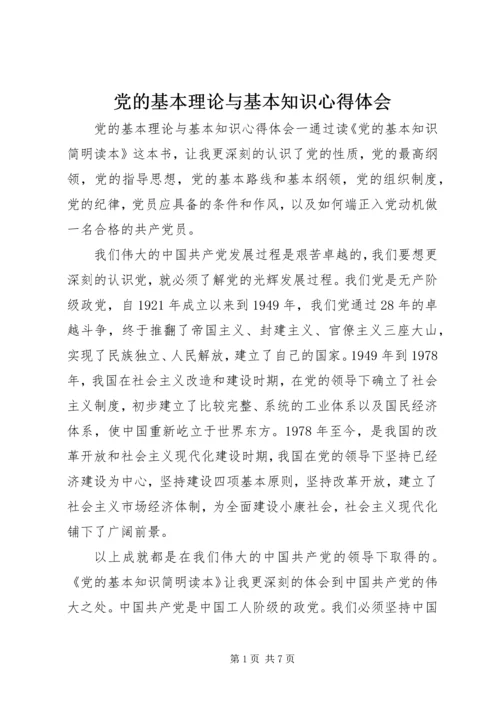 党的基本理论与基本知识心得体会

党的基本理论与基本知识心得体会一通过读《党的基本知识简明读本》这本书，让我更深刻的认识了党的性质，党的最高纲领，党的指导思想，党的基本路线和基本纲领，党的组织制度，党的纪律，党员应具备的条件和作风，以及如何端正入党动机做一名合格的共产党员。

我们伟大的中国共产党发展过程是艰苦卓越的，我们要想更深刻的认识党，就必须了解党的光辉发展过程。我们党是无产阶级政党，自1921年成立以来到1949年，我们党通过28年的卓越斗争，终于推翻了帝国主义、封建主义、官僚主义三座大山，实现了民族独立、人民解放，建立了自己的国家。1949年到1978年，我国在社会主义改造和建设时期，在党的领导下确立了社会主义制度，初步建立了比较完整、系统的工业体系以及国民经济体系，使中国重新屹立于世界东方。1978年至今，是我国的改革开放和社会主义现代化建设时期，我国在党的领导下坚持已经济建设为中心，坚持建设四项基本原则，坚持改革开放，建立了社会主义市场经济体制，为全面建设小康社会，社会主义现代化铺下了广阔前景。

以上成就都是在我们伟大的中国共产党的领导下取得的。《党的基本知识简明读本》让我更深刻的体会到中国共产党的伟大之处。中国共产党是中国工人阶级的政党。我们必须坚持中国

第1页 共7页